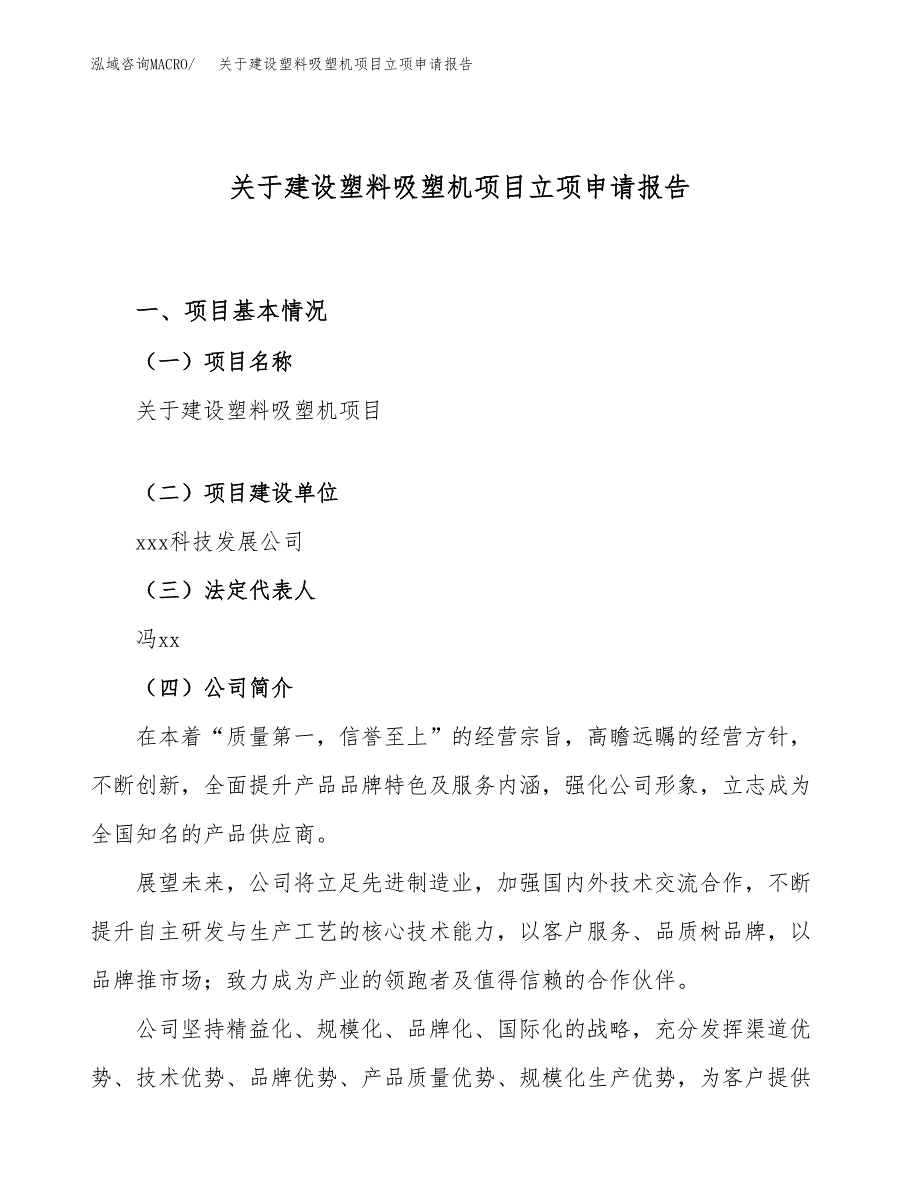 泓域咨询MACRO/ 关于建设塑料吸塑机项目立项申请报告

关于建设塑料吸塑机项目立项申请报告

一、项目基本情况

（一）项目名称

关于建设塑料吸塑机项目

（二）项目建设单位

xxx科技发展公司

（三）法定代表人

冯xx

（四）公司简介

在本着“质量第一，信誉至上”的经营宗旨，高瞻远瞩的经营方针，不断创新，全面提升产品品牌特色及服务内涵，强化公司形象，立志成为全国知名的产品供应商。

展望未来，公司将立足先进制造业，加强国内外技术交流合作，不断提升自主研发与生产工艺的核心技术能力，以客户服务、品质树品牌，以品牌推市场；致力成为产业的领跑者及值得信赖的合作伙伴。

公司坚持精益化、规模化、品牌化、国际化的战略，充分发挥渠道优势、技术优势、品牌优势、产品质量优势、规模化生产优势，为客户提供